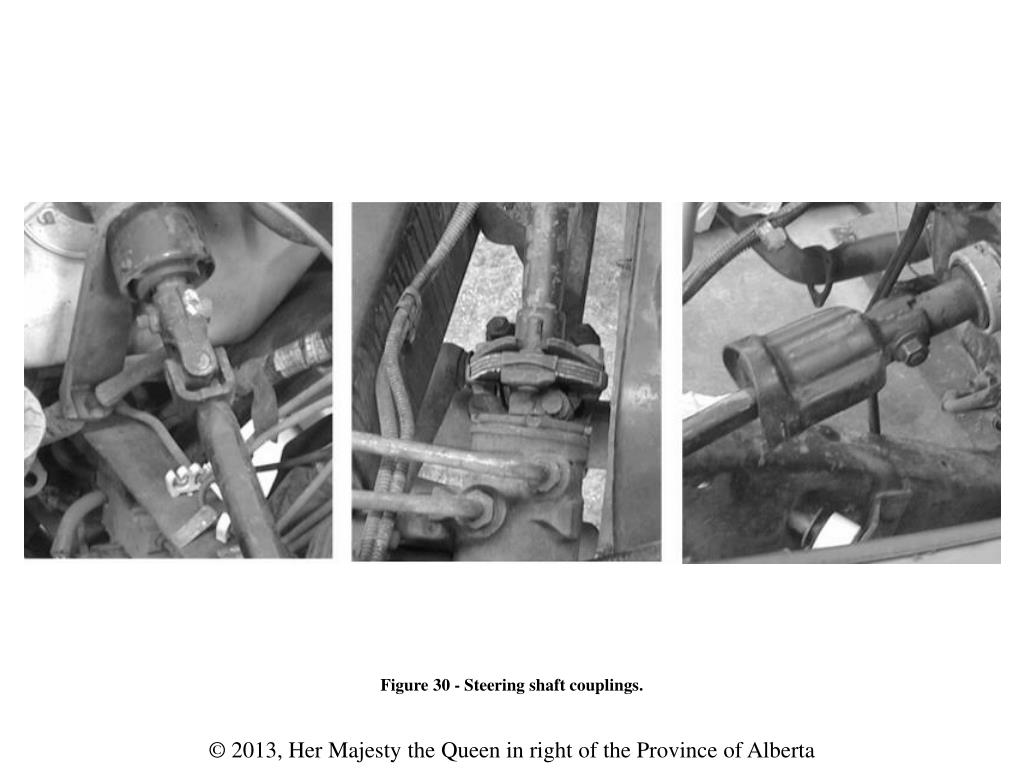 Figure 30 - Steering shaft couplings.

© 2013, Her Majesty the Queen in right of the Province of Alberta